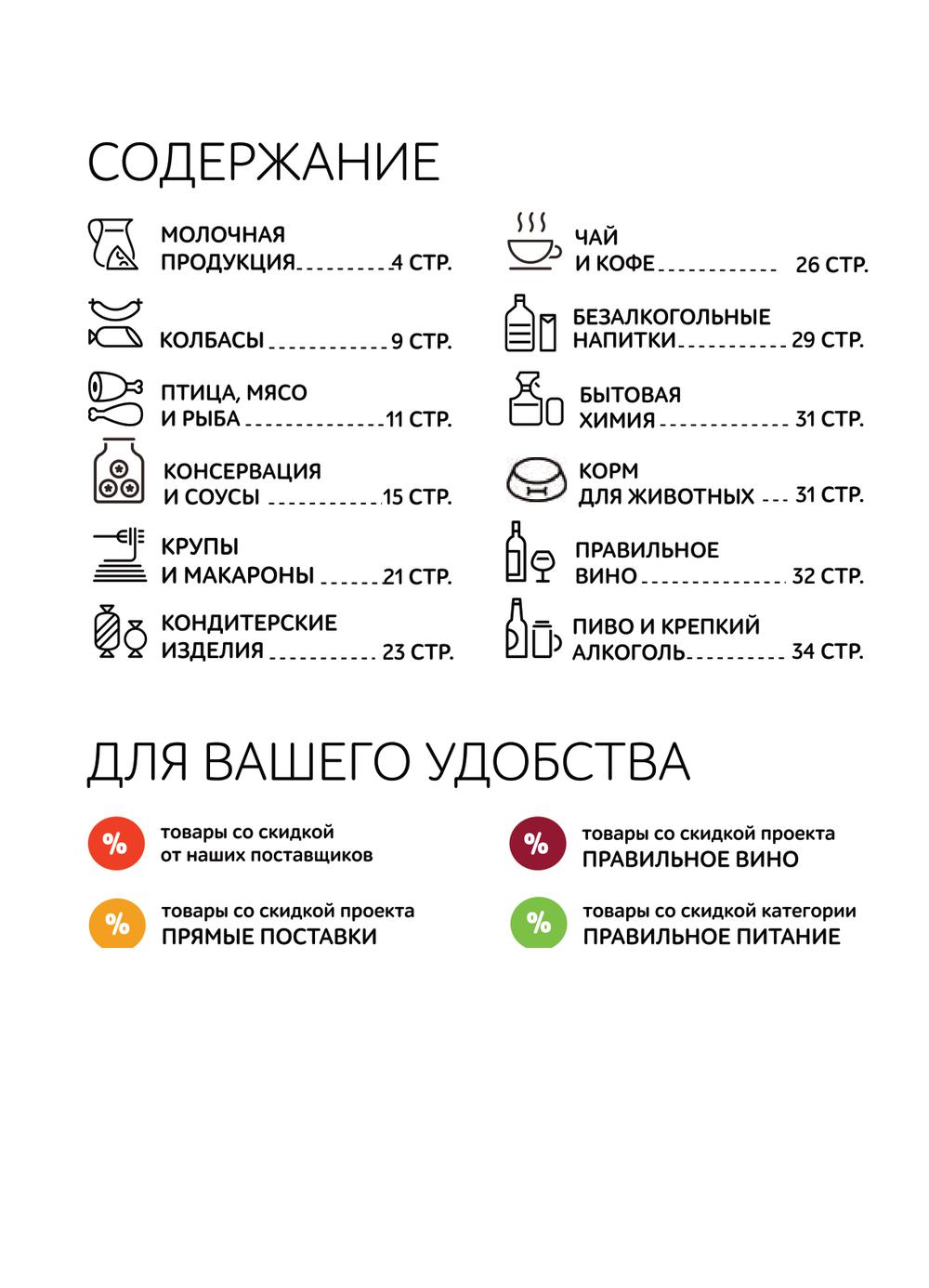 СОДЕРЖАНИЕ

МОЛОЧНАЯ ПРОДУКЦИЯ 4 СТР.

КОЛБАСЫ 9 СТР.

ПТИЦА, МЯСО И РЫБА 11 СТР.

КОНСЕРВАЦИЯ И СОУСЫ 15 СТР.

КРУПЫ И МАКАРОНЫ 21 СТР.

КОНДИТЕРСКИЕ ИЗДЕЛИЯ 23 СТР.

ЧАЙ И КОФЕ 26 СТР.

БЕЗАЛКОГОЛЬНЫЕ НАПИТКИ 29 СТР.

БЫТОВАЯ ХИМИЯ 31 СТР.

КОРМ ДЛЯ ЖИВОТНЫХ 31 СТР.

ПРАВИЛЬНОЕ ВИНО 32 СТР.

ПИВО И КРЕПКИЙ АЛКОГОЛЬ 34 СТР.

ДЛЯ ВАШЕГО УДОБСТВА

% товары со скидкой от наших поставщиков

% товары со скидкой проекта ПРЯМЫЕ ПОСТАВКИ

% товары со скидкой проекта ПРАВИЛЬНОЕ ВИНО

% товары со скидкой категории ПРАВИЛЬНОЕ ПИТАНИЕ